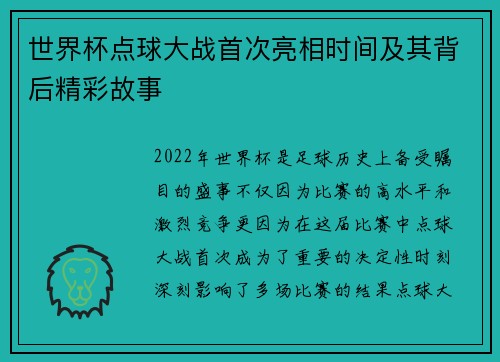 世界杯点球大战首次亮相时间及其背后精彩故事

2022年世界杯是足球历史上备受瞩目的盛事不仅因为比赛的高水平和激烈竞争更因为在这届比赛中点球大战首次成为了重要的决定性时刻深刻影响了多场比赛的结果点球大